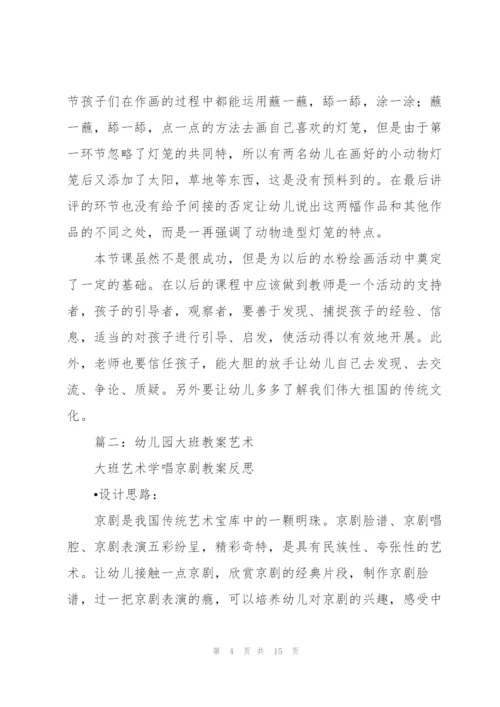 节孩子们在作画的过程中都能运用蘸一蘸，舔一舔，涂一涂；蘸一蘸，舔一舔，点一点的方法去画自己喜欢的灯笼，但是由于第一环节忽略了灯笼的共同特，所以有两名幼儿在画好的小动物灯笼后又添加了太阳，草地等东西，这是没有预料到的。在最后讲评的环节也没有给予间接的否定让幼儿说出这两幅作品和其他作品的不同之处，而是一再强调了动物造型灯笼的特点。

本节课虽然不是很成功，但是为以后的水粉绘画活动中奠定了一定的基础。在以后的课程中应该做到教师是一个活动的支持者，孩子的引导者，观察者，要善于发现、捕捉孩子的经验、信息，适当的对孩子进行引导、启发，使活动得以有效地开展。此外，老师也要信任孩子，能大胆的放手让幼儿自己去发现、去交流、争论、质疑。另外要让幼儿多多了解我们伟大祖国的传统文化。

篇二：幼儿园大班教案艺术

大班艺术学唱京剧教案反思

•设计思路：

京剧是我国传统艺术宝库中的一颗明珠。京剧脸谱、京剧唱腔、京剧表演五彩纷呈，精彩奇特，是具有民族性、夸张性的艺术。让幼儿接触一点京剧，欣赏京剧的经典片段，制作京剧脸谱，过一把京剧表演的瘾，可以培养幼儿对京剧的兴趣，感受中

第 4 页 共 15 页